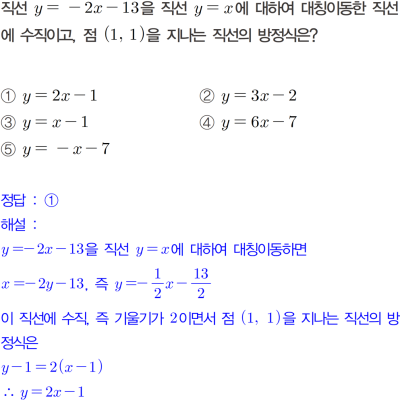 직선 $y = -2x - 13$을 직선 $y = x$에 대하여 대칭이동한 직선에 수직이고, 점 $(1, 1)$을 지나는 직선의 방정식은?

① $y = 2x - 1$
② $y = 3x - 2$
③ $y = x - 1$
④ $y = 6x - 7$
⑤ $y = -x - 7$

정답 : ①
해설 :
$y = -2x - 13$을 직선 $y = x$에 대하여 대칭이동하면
$x = -2y - 13$, 즉 $y = -\frac{1}{2}x - \frac{13}{2}$
이 직선에 수직, 즉 기울기가 2이면서 점 $(1, 1)$을 지나는 직선의 방정식은
$y - 1 = 2(x - 1)$
$\therefore y = 2x - 1$